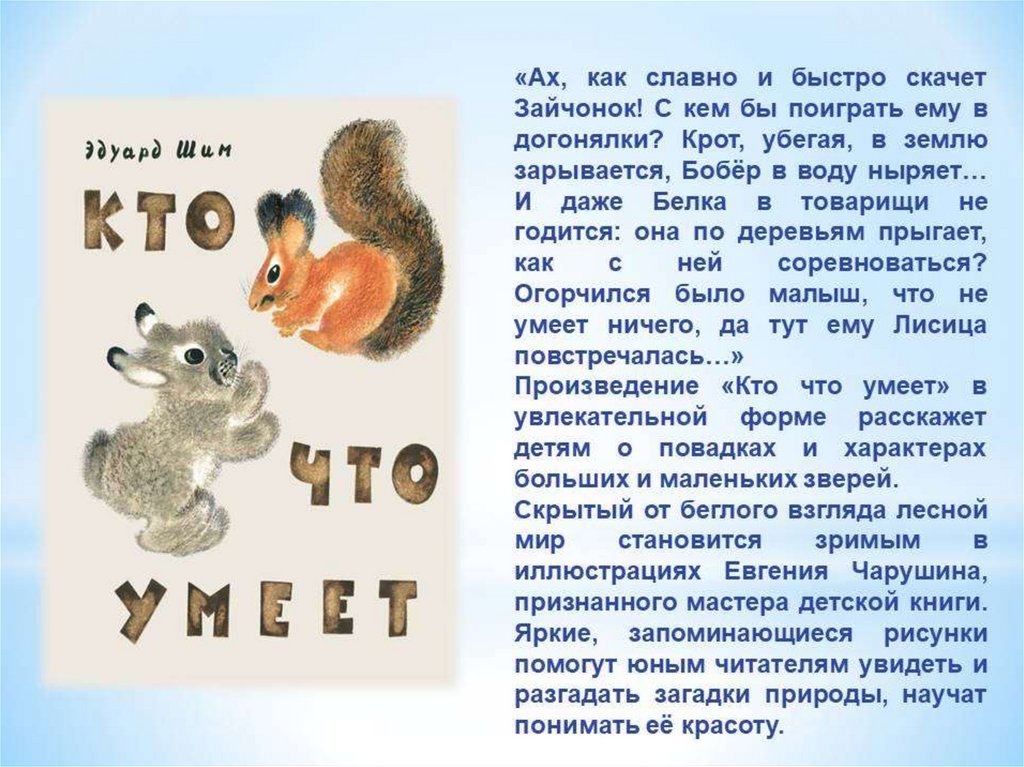 Эдуард Шим

КТО
ЧТО
УМЕЕТ

«Ах, как славно и быстро скачет Зайчонок! С кем бы поиграть ему в догонялки? Крот, убегая, в землю зарывается, Бобёр в воду ныряет… И даже Белка в товарищи не годится: она по деревьям прыгает, как с ней соревноваться? Огорчился было малыш, что не умеет ничего, да тут ему Лисица повстречалась…»

Произведение «Кто что умеет» в увлекательной форме расскажет детям о повадках и характерах больших и маленьких зверей.

Скрытый от беглого взгляда лесной мир становится зримым в иллюстрациях Евгения Чарушина, признанного мастера детской книги. Яркие, запоминающиеся рисунки помогут юным читателям увидеть и разгадать загадки природы, научат понимать её красоту.